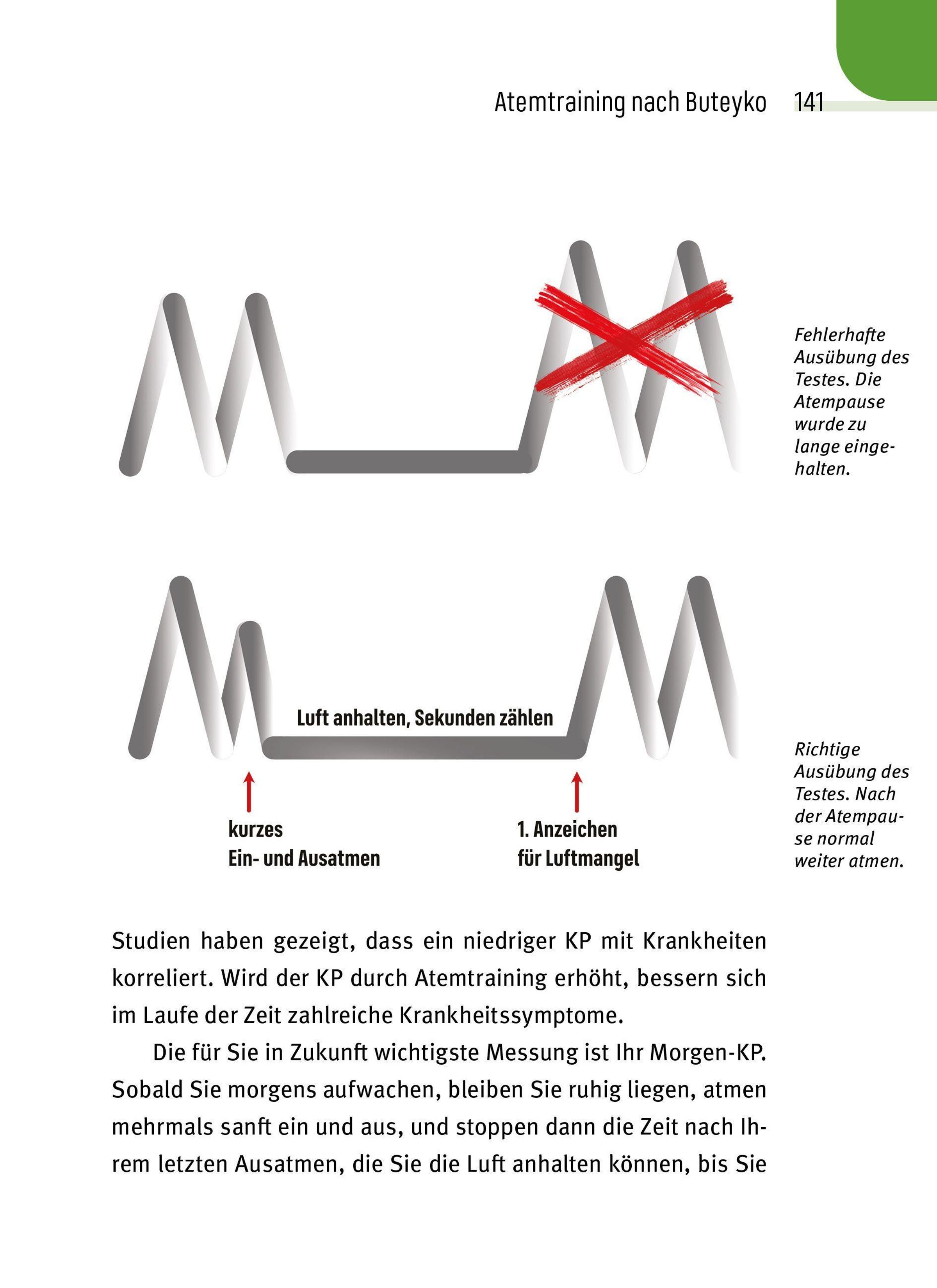 Atemtraining nach Buteyko 141

Fehlerhafte Ausübung des Testes. Die Atempause wurde zu lange eingehalten.

Luft anhalten, Sekunden zählen

kurzes
Ein- und Ausatmen

1. Anzeichen
für Luftmangel

Richtige Ausübung des Testes. Nach der Atempause normal weiter atmen.

Studien haben gezeigt, dass ein niedriger KP mit Krankheiten korreliert. Wird der KP durch Atemtraining erhöht, bessern sich im Laufe der Zeit zahlreiche Krankheitssymptome.

Die für Sie in Zukunft wichtigste Messung ist Ihr Morgen-KP. Sobald Sie morgens aufwachen, bleiben Sie ruhig liegen, atmen mehrmals sanft ein und aus, und stoppen dann die Zeit nach Ihrem letzten Ausatmen, die Sie die Luft anhalten können, bis Sie